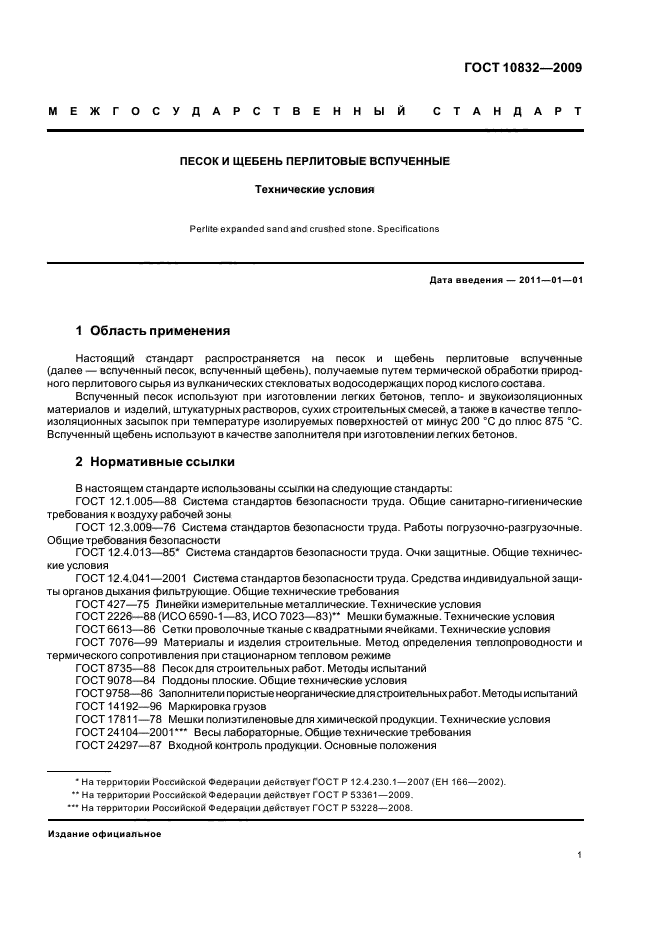 ГОСТ 10832—2009

МЕЖГОСУДАРСТВЕННЫЙ СТАНДАРТ

ПЕСОК И ЩЕБЕНЬ ПЕРЛИТОВЫЕ ВСПУЧЕННЫЕ

Технические условия

Perlite expanded sand and crushed stone. Specifications

Дата введения — 2011—01—01

1 Область применения

Настоящий стандарт распространяется на песок и щебень перлитовые вспученные (далее — вспученный песок, вспученный щебень), получаемые путем термической обработки природного перлитового сырья из вулканических стекловатых водосодержащих пород кислого состава.

Вспученный песок используют при изготовлении легких бетонов, тепло- и звукоизоляционных материалов и изделий, штукатурных растворов, сухих строительных смесей, а также в качестве теплоизоляционных засыпок при температуре изолируемых поверхностей от минус 200 °С до плюс 875 °С. Вспученный щебень используют в качестве заполнителя при изготовлении легких бетонов.

2 Нормативные ссылки

В настоящем стандарте использованы ссылки на следующие стандарты:
ГОСТ 12.1.005—88 Система стандартов безопасности труда. Общие санитарно-гигиенические требования к воздуху рабочей зоны
ГОСТ 12.3.009—76 Система стандартов безопасности труда. Работы погрузочно-разгрузочные. Общие требования безопасности
ГОСТ 12.4.013—85* Система стандартов безопасности труда. Очки защитные. Общие технические условия
ГОСТ 12.4.041—2001 Система стандартов безопасности труда. Средства индивидуальной защиты органов дыхания фильтрующие. Общие технические требования
ГОСТ 427—75 Линейки измерительные металлические. Технические условия
ГОСТ 2226—88 (ИСО 6590-1—83, ИСО 7023—83)** Мешки бумажные. Технические условия
ГОСТ 6613—86 Сетки проволочные тканые с квадратными ячейками. Технические условия
ГОСТ 7076—99 Материалы и изделия строительные. Метод определения теплопроводности и термического сопротивления при стационарном тепловом режиме
ГОСТ 8735—88 Песок для строительных работ. Методы испытаний
ГОСТ 9078—84 Поддоны плоские. Общие технические условия
ГОСТ 9758—86 Заполнители пористые неорганические для строительных работ. Методы испытаний
ГОСТ 14192—96 Маркировка грузов
ГОСТ 17811—78 Мешки полиэтиленовые для химической продукции. Технические условия
ГОСТ 24104—2001*** Весы лабораторные. Общие технические требования
ГОСТ 24297—87 Входной контроль продукции. Основные положения

* На территории Российской Федерации действует ГОСТ Р 12.4.230.1—2007 (ЕН 166—2002).
** На территории Российской Федерации действует ГОСТ Р 53361—2009.
*** На территории Российской Федерации действует ГОСТ Р 53228—2008.

Издание официальное

1